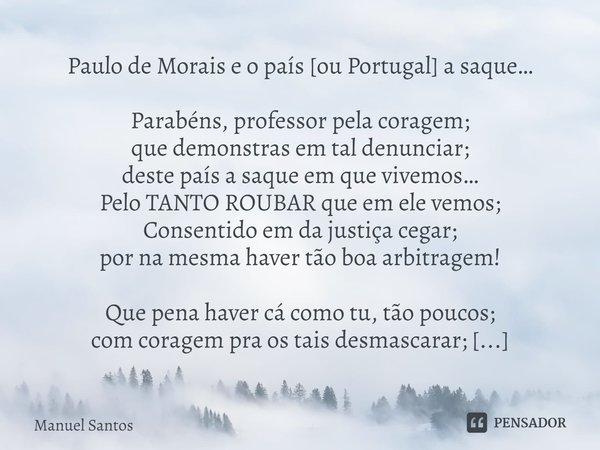 Paulo de Morais e o país [ou Portugal] a saque...

Parabéns, professor pela coragem;
que demonstras em tal denunciar;
deste país a saque em que vivemos...
Pelo TANTO ROUBAR que em ele vemos;
Consentido em da justiça cegar;
por na mesma haver tão boa arbitragem!

Que pena haver cá como tu, tão poucos;
com coragem pra os tais desmascarar; [...]

Manuel Santos

PENSADOR